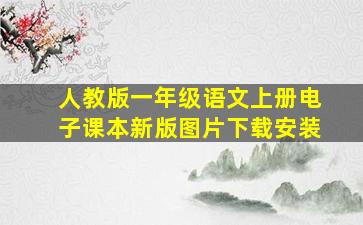 人教版一年级语文上册电子课本新版图片下载安装